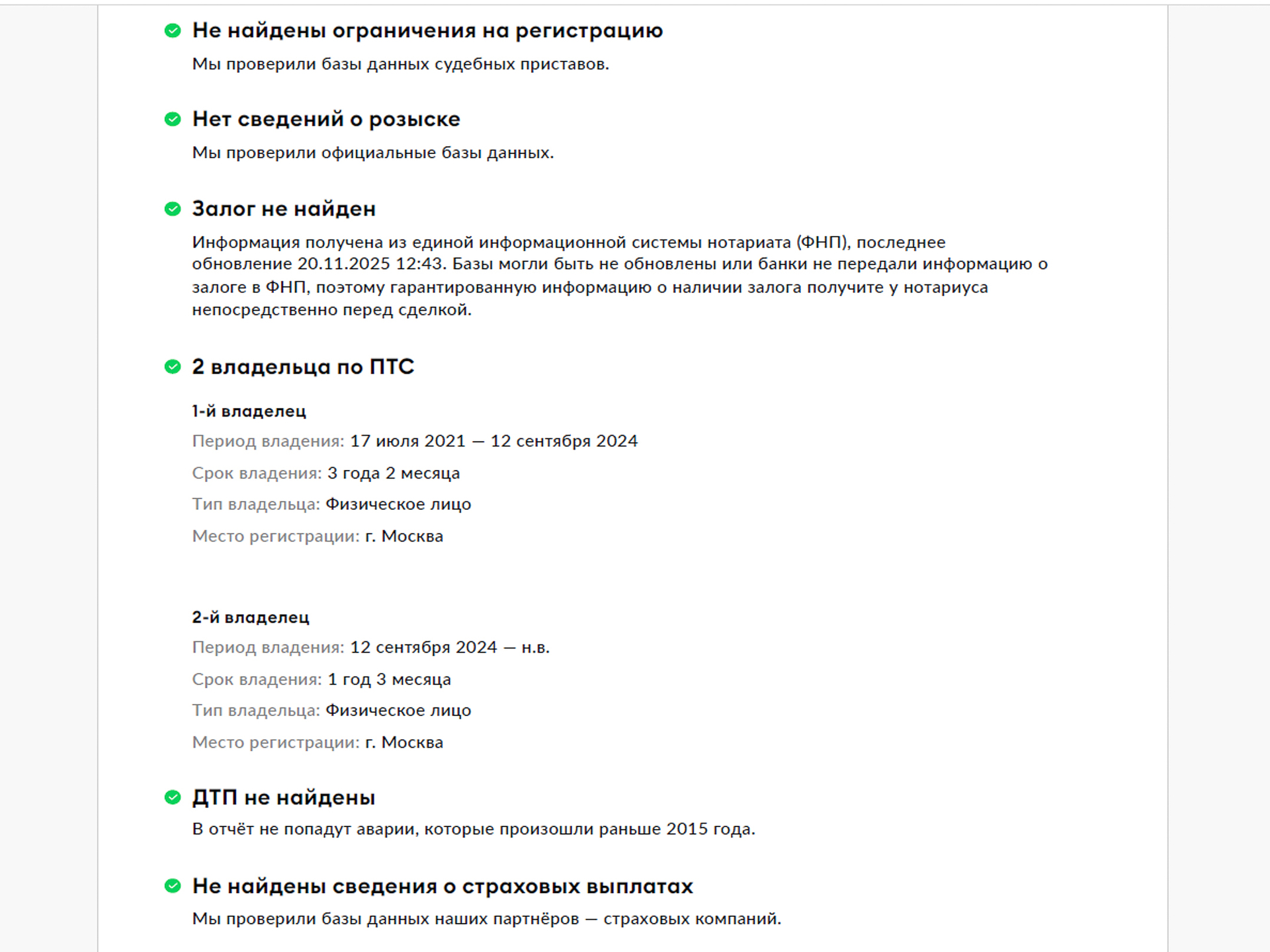 Не найдены ограничения на регистрацию

Мы проверили базы данных судебных приставов.

Нет сведений о розыске

Мы проверили официальные базы данных.

Залог не найден

Информация получена из единой информационной системы нотариата (ФНП), последнее обновление 20.11.2025 12:43. Базы могли быть не обновлены или банки не передали информацию о залоге в ФНП, поэтому гарантированную информацию о наличии залога получите у нотариуса непосредственно перед сделкой.

2 владельца по ПТС

1-й владелец

Период владения: 17 июля 2021 — 12 сентября 2024

Срок владения: 3 года 2 месяца

Тип владельца: Физическое лицо

Место регистрации: г. Москва

2-й владелец

Период владения: 12 сентября 2024 — н.в.

Срок владения: 1 год 3 месяца

Тип владельца: Физическое лицо

Место регистрации: г. Москва

ДТП не найдены

В отчёт не попадут аварии, которые произошли раньше 2015 года.

Не найдены сведения о страховых выплатах

Мы проверили базы данных наших партнёров — страховых компаний.